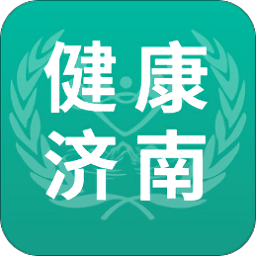 健康
济南